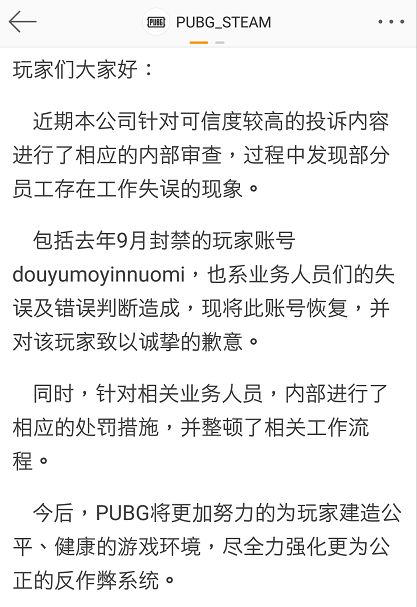 PUBG PUBG_STEAM

玩家们大家好：

近期本公司针对可信度较高的投诉内容进行了相应的内部审查，过程中发现部分员工存在工作失误的现象。

包括去年9月封禁的玩家账号douyumoyinnuomi，也系业务人员们的失误及错误判断造成，现将此账号恢复，并对该玩家致以诚挚的歉意。

同时，针对相关业务人员，内部进行了相应的处罚措施，并整顿了相关工作流程。

今后，PUBG将更加努力的为玩家建造公平、健康的游戏环境，尽全力强化更为公正的反作弊系统。